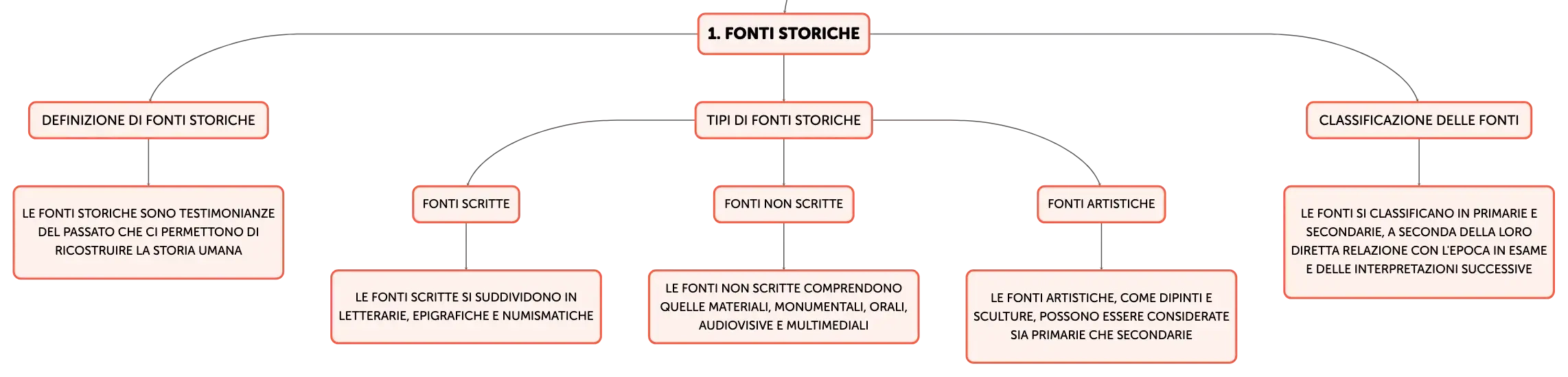 1. FONTI STORICHE

DEFINIZIONE DI FONTI STORICHE

LE FONTI STORICHE SONO TESTIMONIANZE DEL PASSATO CHE CI PERMETTONO DI RICOSTRUIRE LA STORIA UMANA

TIPI DI FONTI STORICHE

FONTI SCRITTE

LE FONTI SCRITTE SI SUDDIVIDONO IN LETTERARIE, EPIGRAFICHE E NUMISMATICHE

FONTI NON SCRITTE

LE FONTI NON SCRITTE COMPRENDONO QUELLE MATERIALI, MONUMENTALI, ORALI, AUDIOVISIVE E MULTIMEDIALI

FONTI ARTISTICHE

LE FONTI ARTISTICHE, COME DIPINTI E SCULTURE, POSSONO ESSERE CONSIDERATE SIA PRIMARIE CHE SECONDARIE

CLASSIFICAZIONE DELLE FONTI

LE FONTI SI CLASSIFICANO IN PRIMARIE E SECONDARIE, A SECONDA DELLA LORO DIRETTA RELAZIONE CON L'EPOCA IN ESAME E DELLE INTERPRETAZIONI SUCCESSIVE